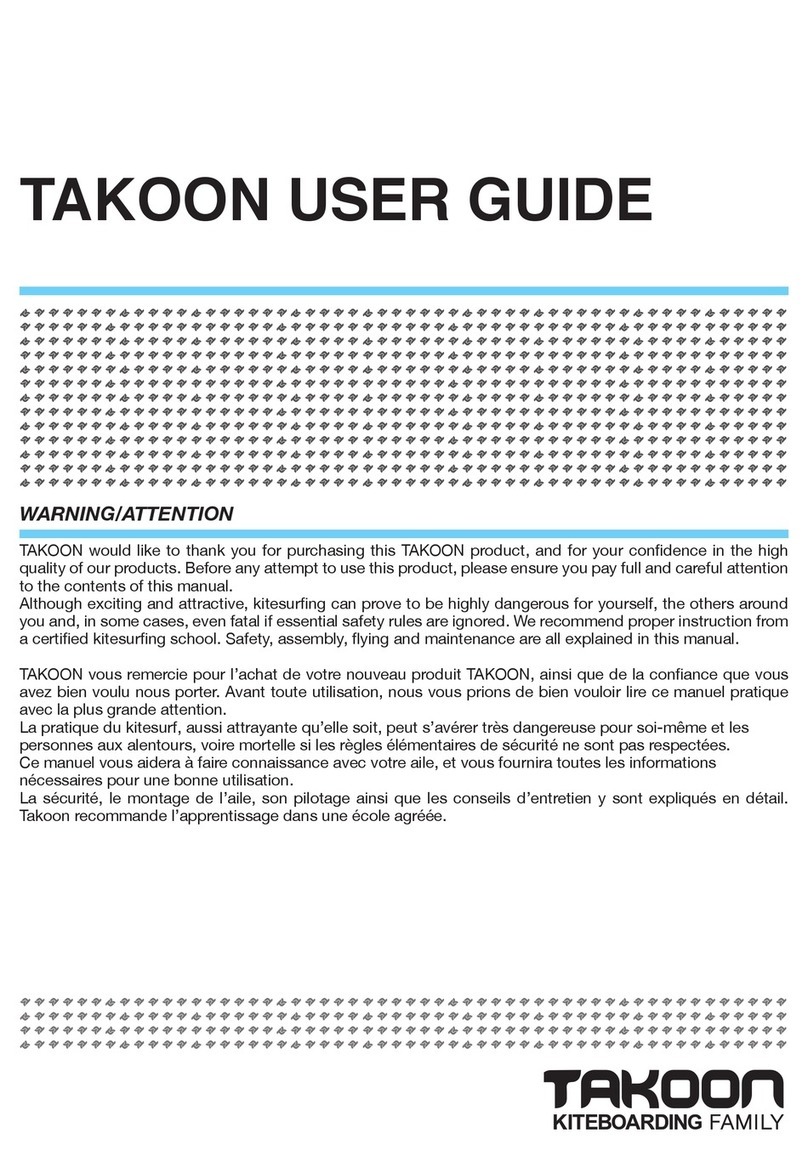 TAKOON USER GUIDE

WARNING/ATTENTION

TAKOON would like to thank you for purchasing this TAKOON product, and for your confidence in the high quality of our products. Before any attempt to use this product, please ensure you pay full and careful attention to the contents of this manual.
Although exciting and attractive, kitesurfing can prove to be highly dangerous for yourself, the others around you and, in some cases, even fatal if essential safety rules are ignored. We recommend proper instruction from a certified kitesurfing school. Safety, assembly, flying and maintenance are all explained in this manual.

TAKOON vous remercie pour l'achat de votre nouveau produit TAKOON, ainsi que de la confiance que vous avez bien voulu nous porter. Avant toute utilisation, nous vous prions de bien vouloir lire ce manuel pratique avec la plus grande attention.
La pratique du kitesurf, aussi attrayante qu'elle soit, peut s'avérer très dangereuse pour soi-même et les personnes aux alentours, voire mortelle si les règles élémentaires de sécurité ne sont pas respectées.
Ce manuel vous aidera à faire connaissance avec votre aile, et vous fournira toutes les informations nécessaires pour une bonne utilisation.
La sécurité, le montage de l'aile, son pilotage ainsi que les conseils d'entretien y sont expliqués en détail. Takoon recommande l'apprentissage dans une école agréée.

TAKOON
KITEBOARDING FAMILY